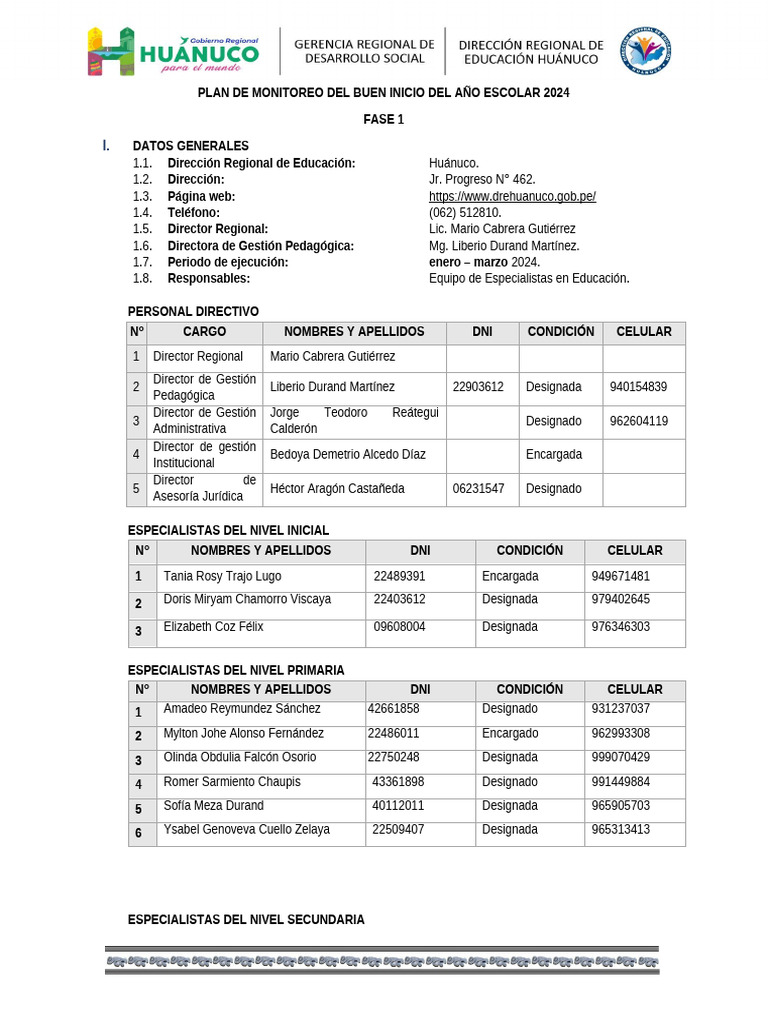 Gobierno Regional HUÁNUCO para el mundo

GERENCIA REGIONAL DE DESARROLLO SOCIAL

DIRECCIÓN REGIONAL DE EDUCACIÓN HUÁNUCO

PLAN DE MONITOREO DEL BUEN INICIO DEL AÑO ESCOLAR 2024

FASE 1

I. DATOS GENERALES

1.1. Dirección Regional de Educación: Huánuco.
1.2. Dirección: Jr. Progreso N° 462.
1.3. Página web: https://www.drehuanuco.gob.pe/
1.4. Teléfono: (062) 512810.
1.5. Director Regional: Lic. Mario Cabrera Gutiérrez
1.6. Directora de Gestión Pedagógica: Mg. Liberio Durand Martínez.
1.7. Periodo de ejecución: enero – marzo 2024.
1.8. Responsables: Equipo de Especialistas en Educación.

PERSONAL DIRECTIVO

| N° | CARGO | NOMBRES Y APELLIDOS | DNI | CONDICIÓN | CELULAR |
|---|---|---|---|---|---|
| 1 | Director Regional | Mario Cabrera Gutiérrez | | | |
| 2 | Director de Gestión Pedagógica | Liberio Durand Martínez | 22903612 | Designada | 940154839 |
| 3 | Director de Gestión Administrativa | Jorge Teodoro Reátegui Calderón | | Designado | 962604119 |
| 4 | Director de gestión Institucional | Bedoya Demetrio Alcedo Díaz | | Encargada | |
| 5 | Director de Asesoría Jurídica | Héctor Aragón Castañeda | 06231547 | Designado | |

ESPECIALISTAS DEL NIVEL INICIAL

| N° | NOMBRES Y APELLIDOS | DNI | CONDICIÓN | CELULAR |
|---|---|---|---|---|
| 1 | Tania Rosy Trajo Lugo | 22489391 | Encargada | 949671481 |
| 2 | Doris Miryam Chamorro Viscaya | 22403612 | Designada | 979402645 |
| 3 | Elizabeth Coz Félix | 09608004 | Designada | 976346303 |

ESPECIALISTAS DEL NIVEL PRIMARIA

| N° | NOMBRES Y APELLIDOS | DNI | CONDICIÓN | CELULAR |
|---|---|---|---|---|
| 1 | Amadeo Reymundez Sánchez | 42661858 | Designado | 931237037 |
| 2 | Mylton Johe Alonso Fernández | 22486011 | Encargado | 962993308 |
| 3 | Olinda Obdulia Falcón Osorio | 22750248 | Designada | 999070429 |
| 4 | Romer Sarmiento Chaupis | 43361898 | Designado | 991449884 |
| 5 | Sofía Meza Durand | 40112011 | Designada | 965905703 |
| 6 | Ysabel Genoveva Cuello Zelaya | 22509407 | Designada | 965313413 |

ESPECIALISTAS DEL NIVEL SECUNDARIA